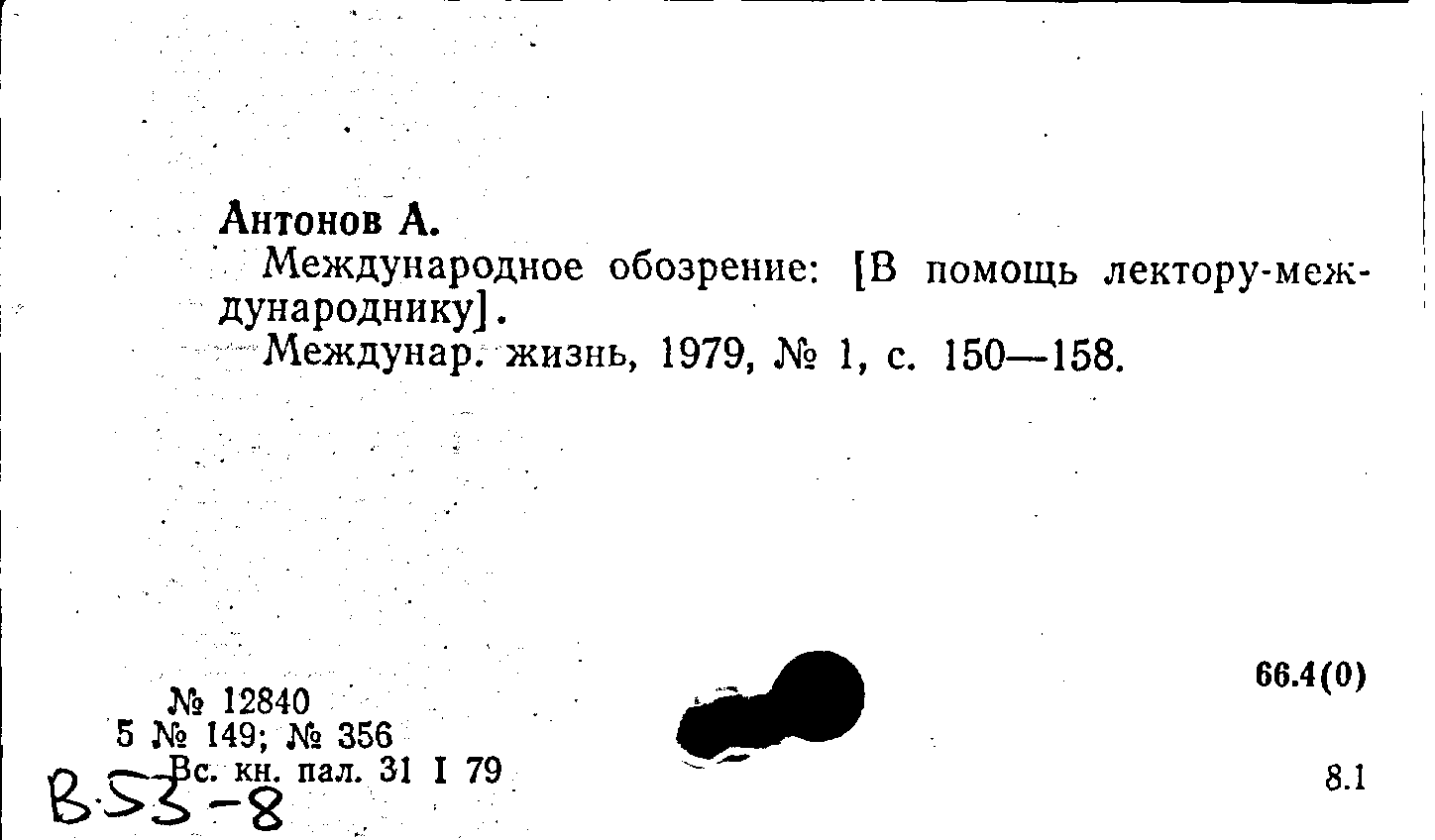 Антонов А.

Международное обозрение: [В помощь лектору-международнику].

Междунар. жизнь, 1979, № 1, с. 150—158.

№ 12840
5 № 149; № 356
Вс. кн. пал. 31 I 79

66.4(0)

8.1

В53-8